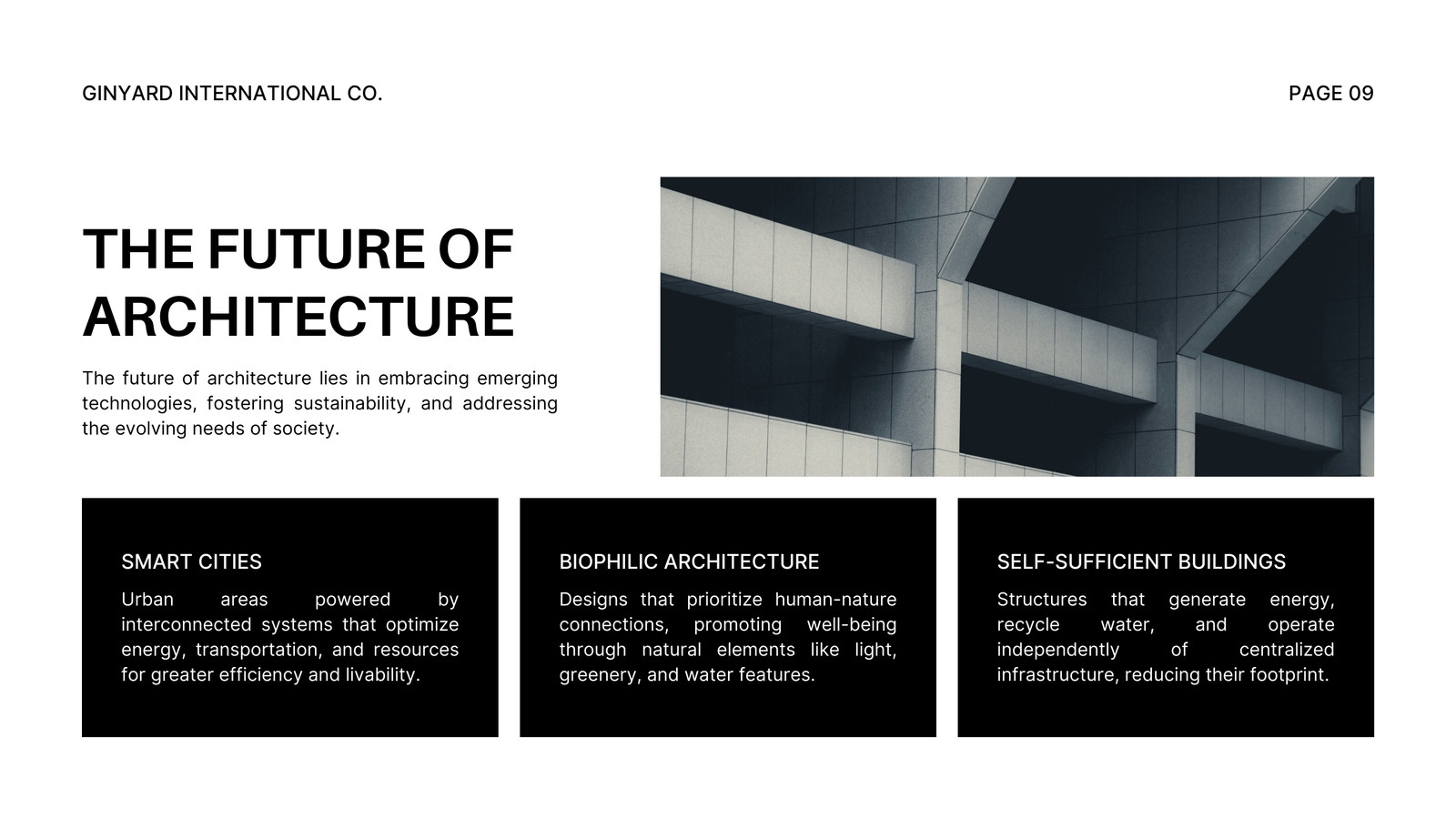 GINYARD INTERNATIONAL CO.

PAGE 09

THE FUTURE OF ARCHITECTURE

The future of architecture lies in embracing emerging technologies, fostering sustainability, and addressing the evolving needs of society.

SMART CITIES

Urban areas powered by interconnected systems that optimize energy, transportation, and resources for greater efficiency and livability.

BIOPHILIC ARCHITECTURE

Designs that prioritize human-nature connections, promoting well-being through natural elements like light, greenery, and water features.

SELF-SUFFICIENT BUILDINGS

Structures that generate energy, recycle water, and operate independently of centralized infrastructure, reducing their footprint.